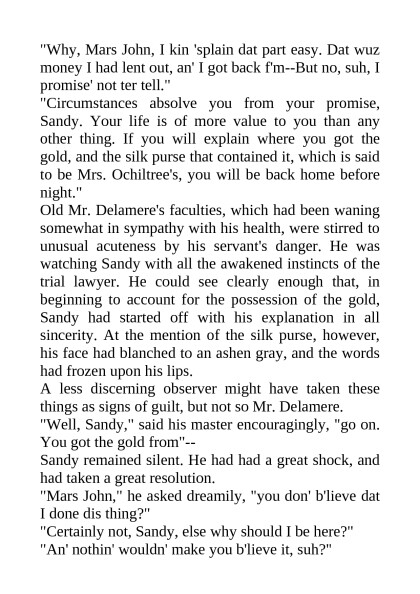 "Why, Mars John, I kin 'splain dat part easy. Dat wuz money I had lent out, an' I got back f'm--But no, suh, I promise' not ter tell."

"Circumstances absolve you from your promise, Sandy. Your life is of more value to you than any other thing. If you will explain where you got the gold, and the silk purse that contained it, which is said to be Mrs. Ochiltree's, you will be back home before night."

Old Mr. Delamere's faculties, which had been waning somewhat in sympathy with his health, were stirred to unusual acuteness by his servant's danger. He was watching Sandy with all the awakened instincts of the trial lawyer. He could see clearly enough that, in beginning to account for the possession of the gold, Sandy had started off with his explanation in all sincerity. At the mention of the silk purse, however, his face had blanched to an ashen gray, and the words had frozen upon his lips.

A less discerning observer might have taken these things as signs of guilt, but not so Mr. Delamere.

"Well, Sandy," said his master encouragingly, "go on. You got the gold from"--

Sandy remained silent. He had had a great shock, and had taken a great resolution.

"Mars John," he asked dreamily, "you don' b'lieve dat I done dis thing?"

"Certainly not, Sandy, else why should I be here?"

"An' nothin' wouldn' make you b'lieve it, suh?"